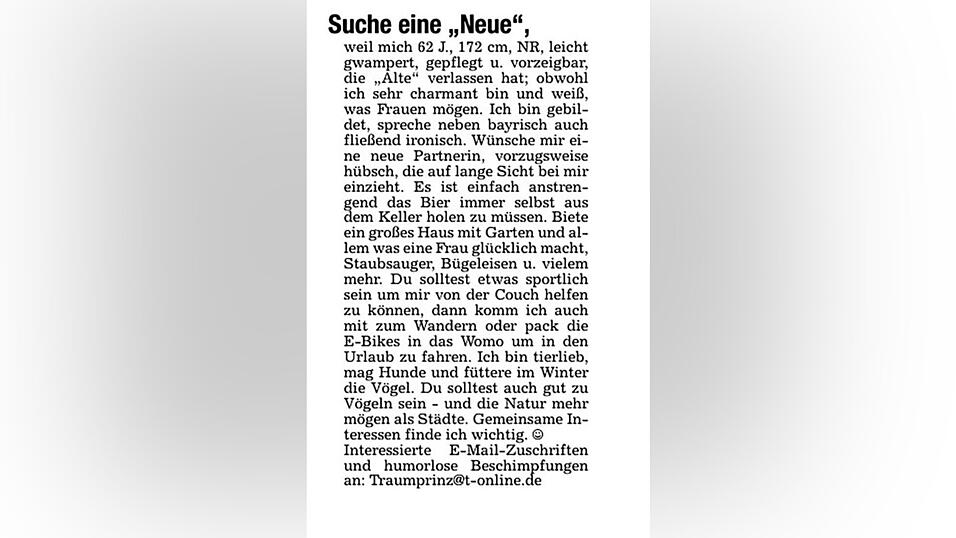 Suche eine „Neue“,

weil mich 62 J., 172 cm, NR, leicht gwampert, gepflegt u. vorzeigbar, die „Alte“ verlassen hat; obwohl ich sehr charmant bin und weiß, was Frauen mögen. Ich bin gebildet, spreche neben bayrisch auch fließend ironisch. Wünsche mir eine neue Partnerin, vorzugsweise hübsch, die auf lange Sicht bei mir einzieht. Es ist einfach anstrengend das Bier immer selbst aus dem Keller holen zu müssen. Biete ein großes Haus mit Garten und allem was eine Frau glücklich macht, Staubsauger, Bügeleisen u. vielem mehr. Du solltest etwas sportlich sein um mir von der Couch helfen zu können, dann komm ich auch mit zum Wandern oder pack die E-Bikes in das Womo um in den Urlaub zu fahren. Ich bin tierlieb, mag Hunde und füttere im Winter die Vögel. Du solltest auch gut zu Vögeln sein - und die Natur mehr mögen als Städte. Gemeinsame Interessen finde ich wichtig. ☺
Interessierte E-Mail-Zuschriften und humorlose Beschimpfungen an: Traumprinz@t-online.de